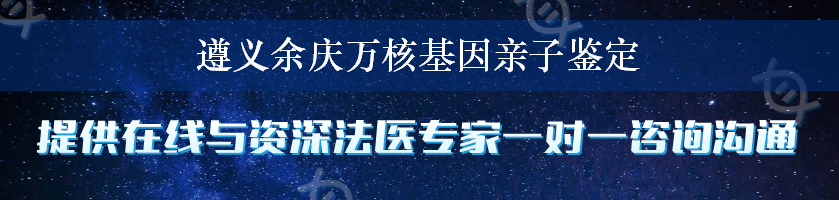 遵义余庆万核基因亲子鉴定

提供在线与资深法医专家一对一咨询沟通